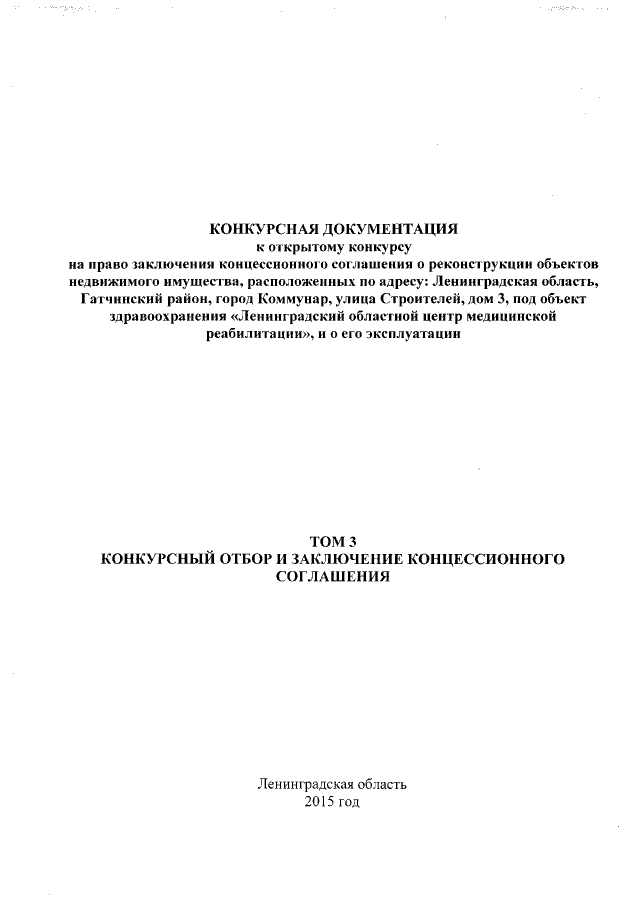 КОНКУРСНАЯ ДОКУМЕНТАЦИЯ
к открытому конкурсу
на право заключения концессионного соглашения о реконструкции объектов недвижимого имущества, расположенных по адресу: Ленинградская область, Гатчинский район, город Коммунар, улица Строителей, дом 3, под объект здравоохранения «Ленинградский областной центр медицинской реабилитации», и о его эксплуатации

ТОМ 3
КОНКУРСНЫЙ ОТБОР И ЗАКЛЮЧЕНИЕ КОНЦЕССИОННОГО СОГЛАШЕНИЯ

Ленинградская область
2015 год